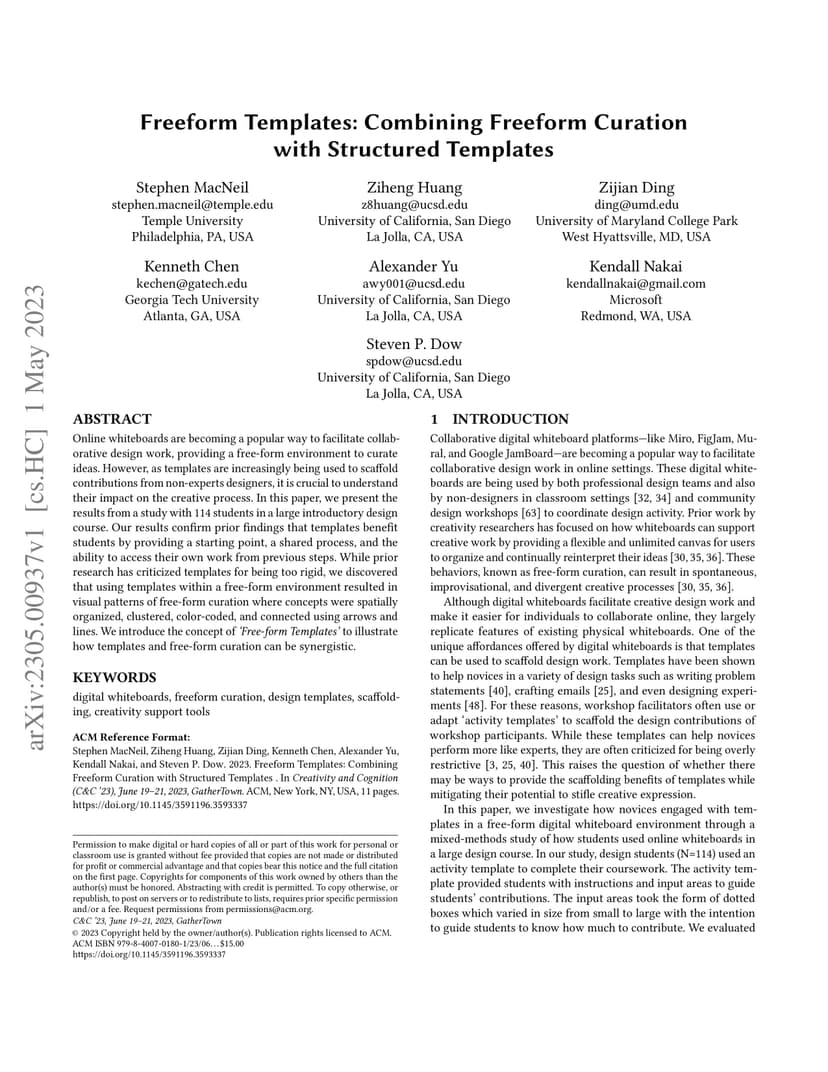 arXiv:2305.00937v1 [cs.HC] 1 May 2023

Freeform Templates: Combining Freeform Curation with Structured Templates

Stephen MacNeil
stephen.macneil@temple.edu
Temple University
Philadelphia, PA, USA

Ziheng Huang
z8huang@ucsd.edu
University of California, San Diego
La Jolla, CA, USA

Zijian Ding
ding@umd.edu
University of Maryland College Park
West Hyattsville, MD, USA

Kenneth Chen
kechen@gatech.edu
Georgia Tech University
Atlanta, GA, USA

Alexander Yu
awy001@ucsd.edu
University of California, San Diego
La Jolla, CA, USA

Kendall Nakai
kendallnakai@gmail.com
Microsoft
Redmond, WA, USA

Steven P. Dow
spdow@ucsd.edu
University of California, San Diego
La Jolla, CA, USA

ABSTRACT

Online whiteboards are becoming a popular way to facilitate collaborative design work, providing a free-form environment to curate ideas. However, as templates are increasingly being used to scaffold contributions from non-experts designers, it is crucial to understand their impact on the creative process. In this paper, we present the results from a study with 114 students in a large introductory design course. Our results confirm prior findings that templates benefit students by providing a starting point, a shared process, and the ability to access their own work from previous steps. While prior research has criticized templates for being too rigid, we discovered that using templates within a free-form environment resulted in visual patterns of free-form curation where concepts were spatially organized, clustered, color-coded, and connected using arrows and lines. We introduce the concept of 'Free-form Templates' to illustrate how templates and free-form curation can be synergistic.

KEYWORDS

digital whiteboards, freeform curation, design templates, scaffolding, creativity support tools

ACM Reference Format:
Stephen MacNeil, Ziheng Huang, Zijian Ding, Kenneth Chen, Alexander Yu, Kendall Nakai, and Steven P. Dow. 2023. Freeform Templates: Combining Freeform Curation with Structured Templates . In Creativity and Cognition (C&C '23), June 19–21, 2023, GatherTown. ACM, New York, NY, USA, 11 pages. https://doi.org/10.1145/3591196.3593337

Permission to make digital or hard copies of all or part of this work for personal or classroom use is granted without fee provided that copies are not made or distributed for profit or commercial advantage and that copies bear this notice and the full citation on the first page. Copyrights for components of this work owned by others than the author(s) must be honored. Abstracting with credit is permitted. To copy otherwise, or republish, to post on servers or to redistribute to lists, requires prior specific permission and/or a fee. Request permissions from permissions@acm.org.
C&C '23, June 19–21, 2023, GatherTown
© 2023 Copyright held by the owner/author(s). Publication rights licensed to ACM.
ACM ISBN 979-8-4007-0180-1/23/06…$15.00
https://doi.org/10.1145/3591196.3593337

1 INTRODUCTION

Collaborative digital whiteboard platforms—like Miro, FigJam, Mural, and Google JamBoard—are becoming a popular way to facilitate collaborative design work in online settings. These digital whiteboards are being used by both professional design teams and also by non-designers in classroom settings [32, 34] and community design workshops [63] to coordinate design activity. Prior work by creativity researchers has focused on how whiteboards can support creative work by providing a flexible and unlimited canvas for users to organize and continually reinterpret their ideas [30, 35, 36]. These behaviors, known as free-form curation, can result in spontaneous, improvisational, and divergent creative processes [30, 35, 36].

Although digital whiteboards facilitate creative design work and make it easier for individuals to collaborate online, they largely replicate features of existing physical whiteboards. One of the unique affordances offered by digital whiteboards is that templates can be used to scaffold design work. Templates have been shown to help novices in a variety of design tasks such as writing problem statements [40], crafting emails [25], and even designing experiments [48]. For these reasons, workshop facilitators often use or adapt 'activity templates' to scaffold the design contributions of workshop participants. While these templates can help novices perform more like experts, they are often criticized for being overly restrictive [3, 25, 40]. This raises the question of whether there may be ways to provide the scaffolding benefits of templates while mitigating their potential to stifle creative expression.

In this paper, we investigate how novices engaged with templates in a free-form digital whiteboard environment through a mixed-methods study of how students used online whiteboards in a large design course. In our study, design students (N=114) used an activity template to complete their coursework. The activity template provided students with instructions and input areas to guide students' contributions. The input areas took the form of dotted boxes which varied in size from small to large with the intention to guide students to know how much to contribute. We evaluated